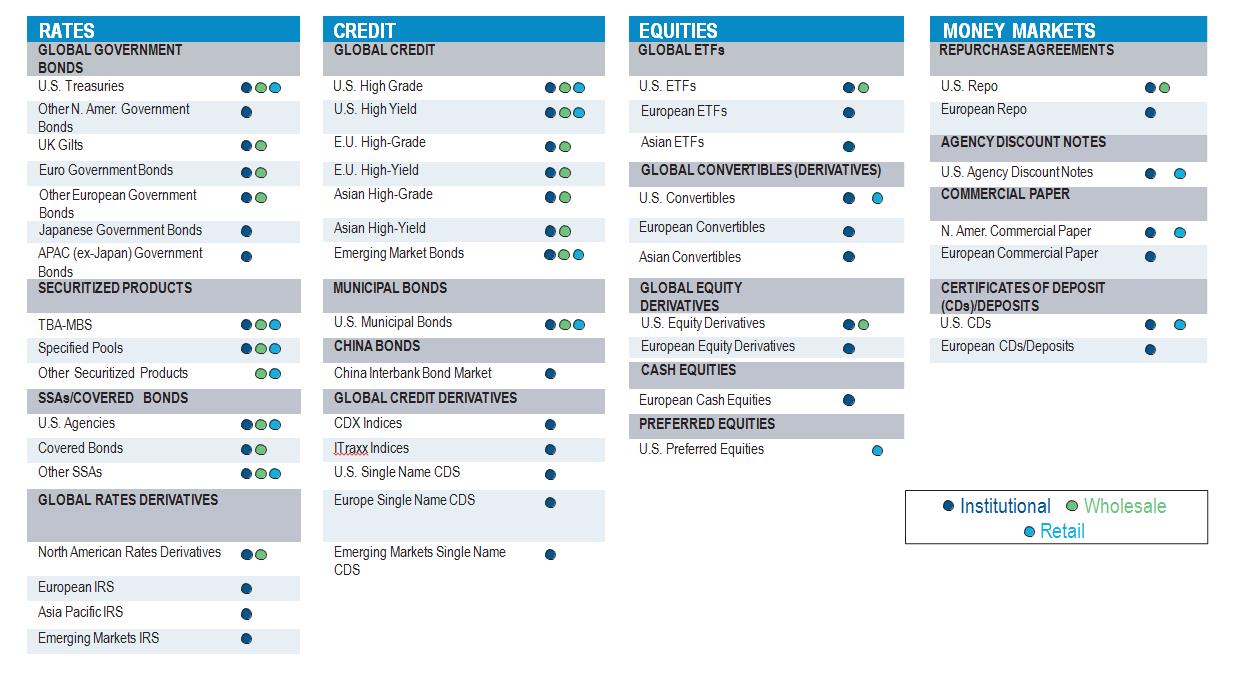 RATES

GLOBAL GOVERNMENT BONDS

U.S. Treasuries
Other N. Amer. Government Bonds
UK Gilts
Euro Government Bonds
Other European Government Bonds
Japanese Government Bonds
APAC (ex-Japan) Government Bonds

SECURITIZED PRODUCTS

TBA-MBS
Specified Pools
Other Securitized Products

SSAs/COVERED BONDS

U.S. Agencies
Covered Bonds
Other SSAs

GLOBAL RATES DERIVATIVES

North American Rates Derivatives
European IRS
Asia Pacific IRS
Emerging Markets IRS

CREDIT

GLOBAL CREDIT

U.S. High Grade
U.S. High Yield
E.U. High-Grade
E.U. High-Yield
Asian High-Grade
Asian High-Yield
Emerging Market Bonds

MUNICIPAL BONDS

U.S. Municipal Bonds

CHINA BONDS

China Interbank Bond Market

GLOBAL CREDIT DERIVATIVES

CDX Indices
ITraxx Indices
U.S. Single Name CDS
Europe Single Name CDS
Emerging Markets Single Name CDS

EQUITIES

GLOBAL ETFs

U.S. ETFs
European ETFs
Asian ETFs

GLOBAL CONVERTIBLES (DERIVATIVES)

U.S. Convertibles
European Convertibles
Asian Convertibles

GLOBAL EQUITY DERIVATIVES

U.S. Equity Derivatives
European Equity Derivatives

CASH EQUITIES

European Cash Equities

PREFERRED EQUITIES

U.S. Preferred Equities

MONEY MARKETS

REPURCHASE AGREEMENTS

U.S. Repo
European Repo

AGENCY DISCOUNT NOTES

U.S. Agency Discount Notes

COMMERCIAL PAPER

N. Amer. Commercial Paper
European Commercial Paper

CERTIFICATES OF DEPOSIT (CDs)/DEPOSITS

U.S. CDs
European CDs/Deposits

Institutional Wholesale Retail